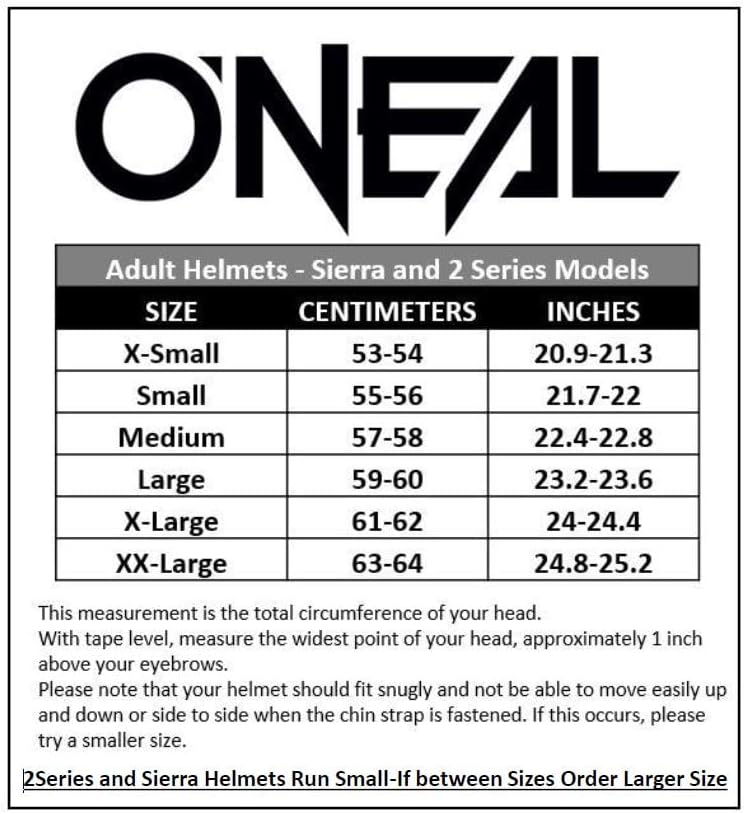 O'NEAL

Adult Helmets - Sierra and 2 Series Models

| SIZE | CENTIMETERS | INCHES |
|---|---|---|
| X-Small | 53-54 | 20.9-21.3 |
| Small | 55-56 | 21.7-22 |
| Medium | 57-58 | 22.4-22.8 |
| Large | 59-60 | 23.2-23.6 |
| X-Large | 61-62 | 24-24.4 |
| XX-Large | 63-64 | 24.8-25.2 |

This measurement is the total circumference of your head.
With tape level, measure the widest point of your head, approximately 1 inch above your eyebrows.
Please note that your helmet should fit snugly and not be able to move easily up and down or side to side when the chin strap is fastened. If this occurs, please try a smaller size.

2Series and Sierra Helmets Run Small-If between Sizes Order Larger Size